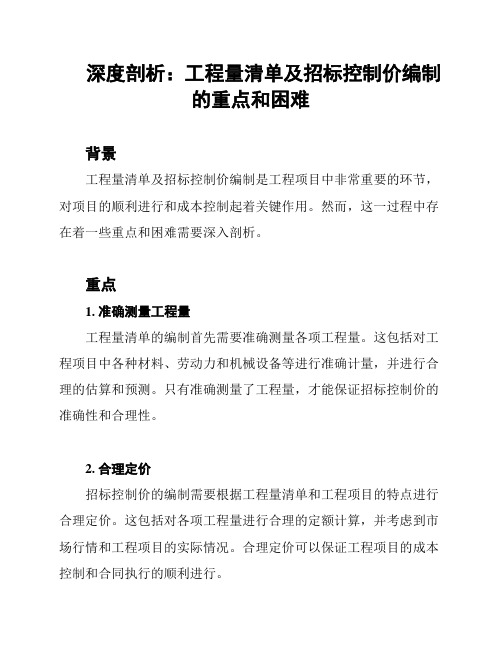 深度剖析：工程量清单及招标控制价编制的重点和困难

背景

工程量清单及招标控制价编制是工程项目中非常重要的环节，对项目的顺利进行和成本控制起着关键作用。然而，这一过程中存在着一些重点和困难需要深入剖析。

重点

1. 准确测量工程量

工程量清单的编制首先需要准确测量各项工程量。这包括对工程项目中各种材料、劳动力和机械设备等进行准确计量，并进行合理的估算和预测。只有准确测量了工程量，才能保证招标控制价的准确性和合理性。

2. 合理定价

招标控制价的编制需要根据工程量清单和工程项目的特点进行合理定价。这包括对各项工程量进行合理的定额计算，并考虑到市场行情和工程项目的实际情况。合理定价可以保证工程项目的成本控制和合同执行的顺利进行。